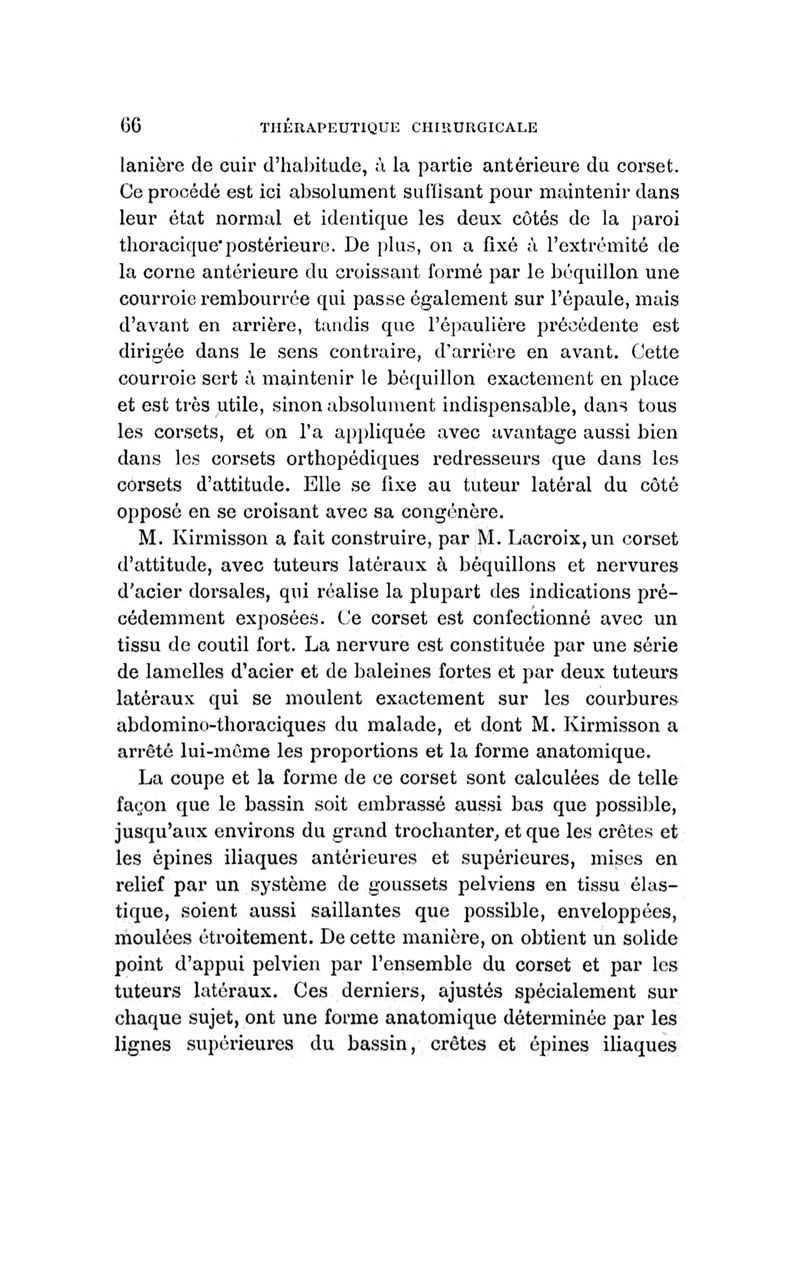 66 THÉRAPEUTIQUE CHIRURGICALE

lanière de cuir d'habitude, à la partie antérieure du corset. Ce procédé est ici absolument suffisant pour maintenir dans leur état normal et identique les deux côtés de la paroi thoracique postérieure. De plus, on a fixé à l'extrémité de la corne antérieure du croissant formé par le béquillon une courroie rembourrée qui passe également sur l'épaule, mais d'avant en arrière, tandis que l'épaulière précédente est dirigée dans le sens contraire, d'arrière en avant. Cette courroie sert à maintenir le béquillon exactement en place et est très utile, sinon absolument indispensable, dans tous les corsets, et on l'a appliquée avec avantage aussi bien dans les corsets orthopédiques redresseurs que dans les corsets d'attitude. Elle se fixe au tuteur latéral du côté opposé en se croisant avec sa congénère.

M. Kirmisson a fait construire, par M. Lacroix, un corset d'attitude, avec tuteurs latéraux à béquillons et nervures d'acier dorsales, qui réalise la plupart des indications précédemment exposées. Ce corset est confectionné avec un tissu de coutil fort. La nervure est constituée par une série de lamelles d'acier et de baleines fortes et par deux tuteurs latéraux qui se moulent exactement sur les courbures abdomino-thoraciques du malade, et dont M. Kirmisson a arrêté lui-même les proportions et la forme anatomique.

La coupe et la forme de ce corset sont calculées de telle façon que le bassin soit embrassé aussi bas que possible, jusqu'aux environs du grand trochanter, et que les crêtes et les épines iliaques antérieures et supérieures, mises en relief par un système de goussets pelviens en tissu élastique, soient aussi saillantes que possible, enveloppées, moulées étroitement. De cette manière, on obtient un solide point d'appui pelvien par l'ensemble du corset et par les tuteurs latéraux. Ces derniers, ajustés spécialement sur chaque sujet, ont une forme anatomique déterminée par les lignes supérieures du bassin, crêtes et épines iliaques